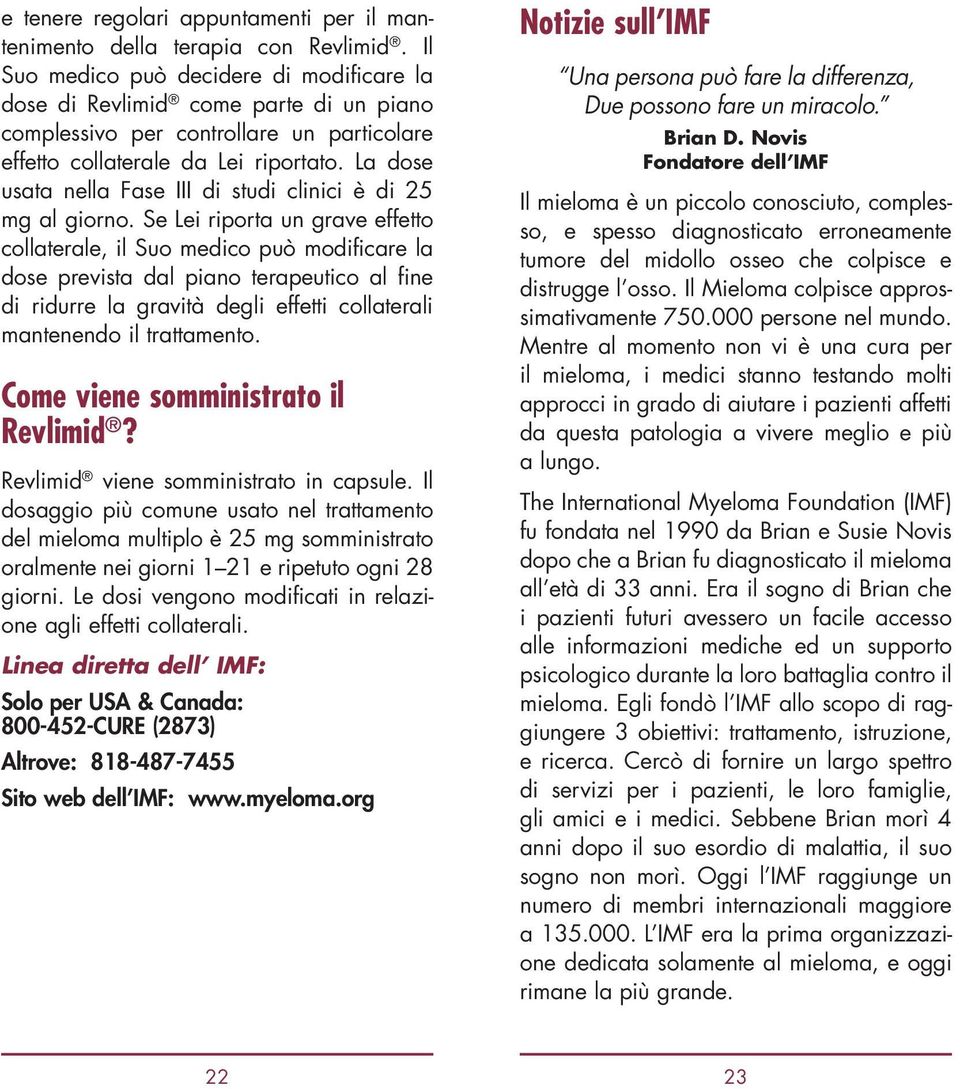 e tenere regolari appuntamenti per il mantenimento della terapia con Revlimid®. Il Suo medico può decidere di modificare la dose di Revlimid® come parte di un piano complessivo per controllare un particolare effetto collaterale da Lei riportato. La dose usata nella Fase III di studi clinici è di 25 mg al giorno. Se Lei riporta un grave effetto collaterale, il Suo medico può modificare la dose prevista dal piano terapeutico al fine di ridurre la gravità degli effetti collaterali mantenendo il trattamento.

Come viene somministrato il Revlimid®?

Revlimid® viene somministrato in capsule. Il dosaggio più comune usato nel trattamento del mieloma multiplo è 25 mg somministrato oralmente nei giorni 1–21 e ripetuto ogni 28 giorni. Le dosi vengono modificati in relazione agli effetti collaterali.

Linea diretta dell' IMF:

Solo per USA & Canada: 800-452-CURE (2873)

Altrove: 818-487-7455

Sito web dell'IMF: www.myeloma.org

22

Notizie sull'IMF

"Una persona può fare la differenza, Due possono fare un miracolo."

Brian D. Novis
Fondatore dell'IMF

Il mieloma è un piccolo conosciuto, complesso, e spesso diagnosticato erroneamente tumore del midollo osseo che colpisce e distrugge l'osso. Il Mieloma colpisce approssimativamente 750.000 persone nel mondo. Mentre al momento non vi è una cura per il mieloma, i medici stanno testando molti approcci in grado di aiutare i pazienti affetti da questa patologia a vivere meglio e più a lungo.

The International Myeloma Foundation (IMF) fu fondata nel 1990 da Brian e Susie Novis dopo che a Brian fu diagnosticato il mieloma all'età di 33 anni. Era il sogno di Brian che i pazienti futuri avessero un facile accesso alle informazioni mediche ed un supporto psicologico durante la loro battaglia contro il mieloma. Egli fondò l'IMF allo scopo di raggiungere 3 obiettivi: trattamento, istruzione, e ricerca. Cercò di fornire un largo spettro di servizi per i pazienti, le loro famiglie, gli amici e i medici. Sebbene Brian morì 4 anni dopo il suo esordio di malattia, il suo sogno non morì. Oggi l'IMF raggiunge un numero di membri internazionali maggiore a 135.000. L'IMF era la prima organizzazione dedicata solamente al mieloma, e oggi rimane la più grande.

23